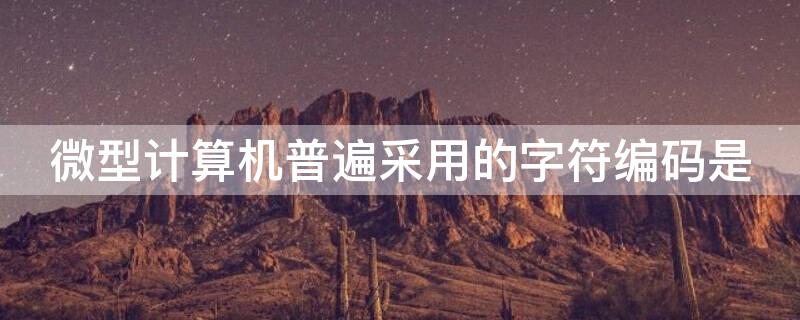 微型计算机普遍采用的字符编码是